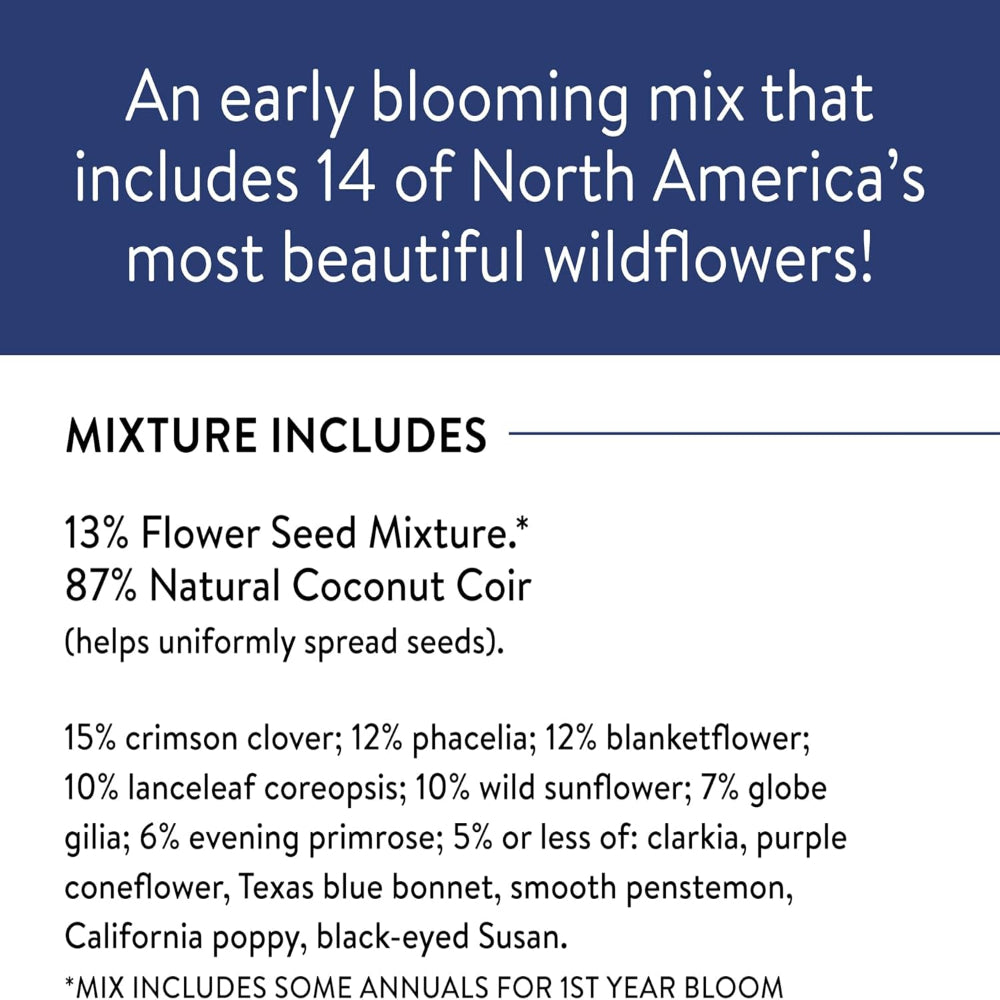 An early blooming mix that includes 14 of North America's most beautiful wildflowers!

MIXTURE INCLUDES

13% Flower Seed Mixture.*
87% Natural Coconut Coir
(helps uniformly spread seeds).

15% crimson clover; 12% phacelia; 12% blanketflower; 10% lanceleaf coreopsis; 10% wild sunflower; 7% globe gilia; 6% evening primrose; 5% or less of: clarkia, purple coneflower, Texas blue bonnet, smooth penstemon, California poppy, black-eyed Susan.

*MIX INCLUDES SOME ANNUALS FOR 1ST YEAR BLOOM